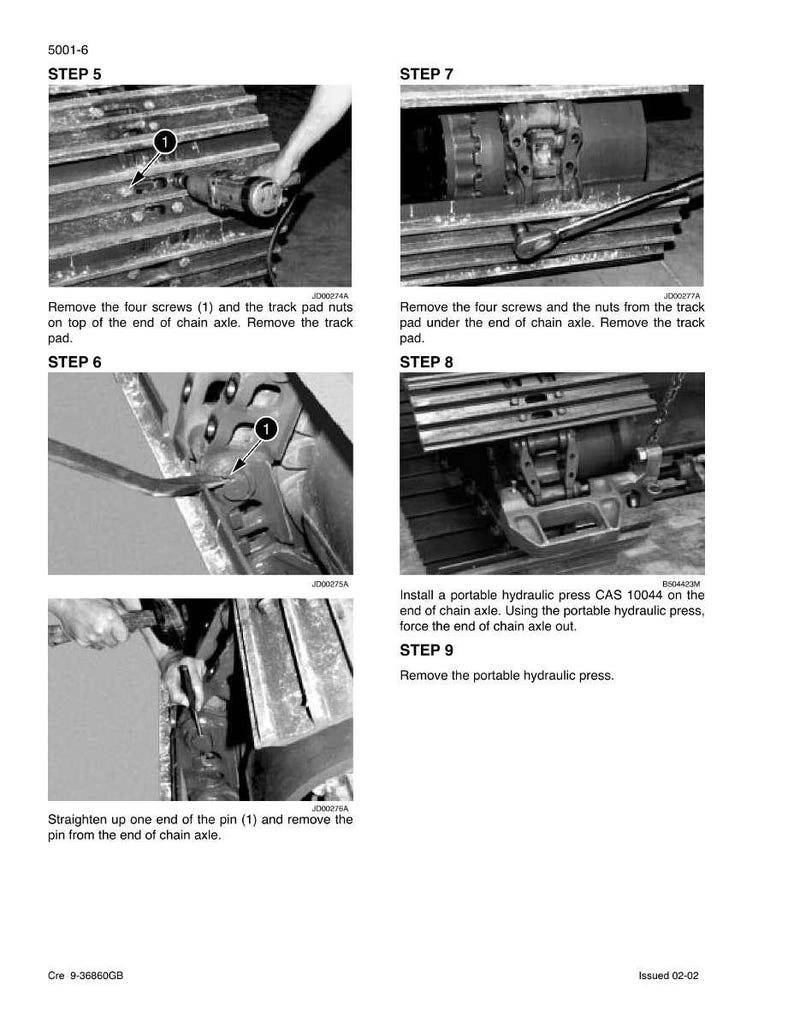 5001-6

STEP 5

1

JD00274A

Remove the four screws (1) and the track pad nuts on top of the end of chain axle. Remove the track pad.

STEP 6

1

JD00275A

JD00276A

Straighten up one end of the pin (1) and remove the pin from the end of chain axle.

STEP 7

JD00277A

Remove the four screws and the nuts from the track pad under the end of chain axle. Remove the track pad.

STEP 8

B504423M

Install a portable hydraulic press CAS 10044 on the end of chain axle. Using the portable hydraulic press, force the end of chain axle out.

STEP 9

Remove the portable hydraulic press.

Cre 9-36860GB

Issued 02-02